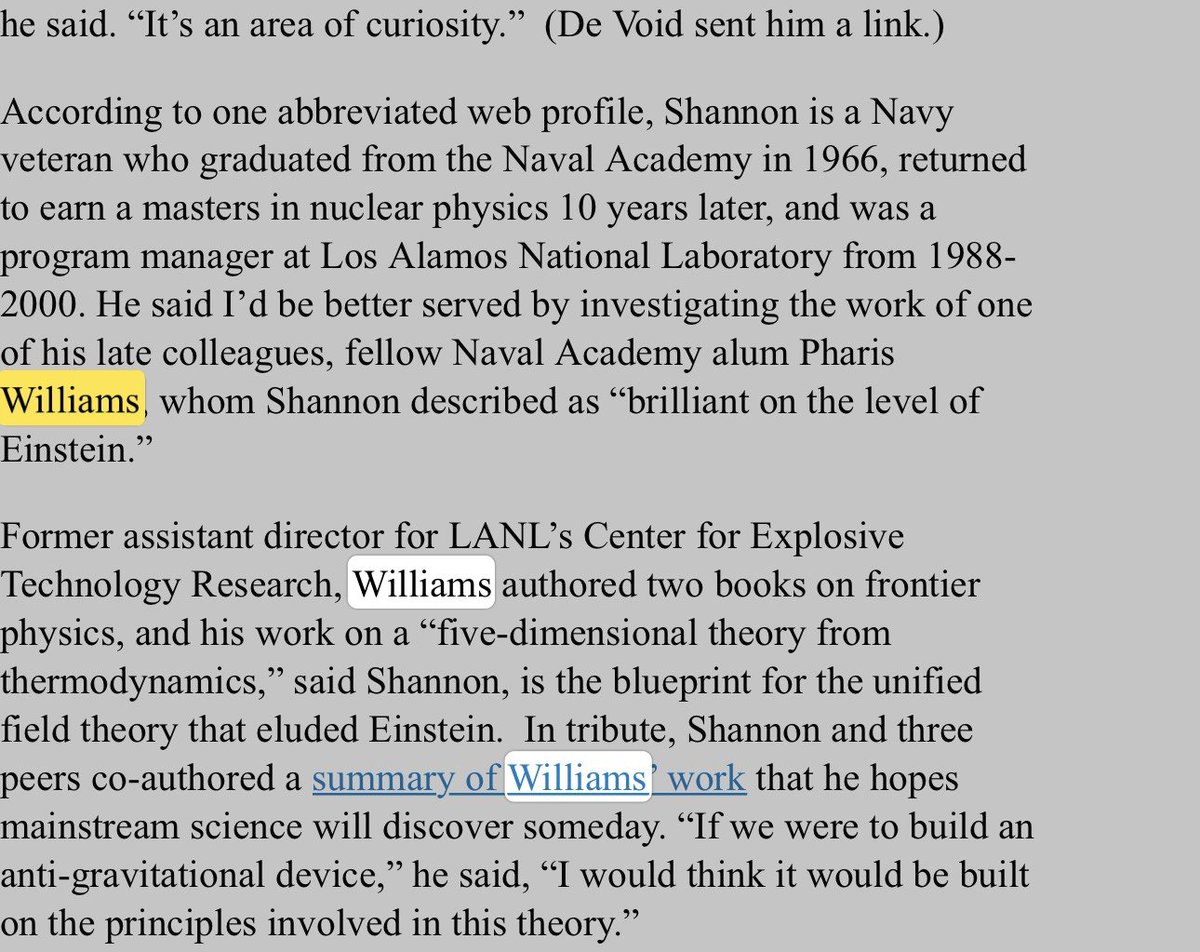 he said. “It’s an area of curiosity.” (De Void sent him a link.)

According to one abbreviated web profile, Shannon is a Navy veteran who graduated from the Naval Academy in 1966, returned to earn a masters in nuclear physics 10 years later, and was a program manager at Los Alamos National Laboratory from 1988-2000. He said I’d be better served by investigating the work of one of his late colleagues, fellow Naval Academy alum Pharis Williams, whom Shannon described as “brilliant on the level of Einstein.”

Former assistant director for LANL’s Center for Explosive Technology Research, Williams authored two books on frontier physics, and his work on a “five-dimensional theory from thermodynamics,” said Shannon, is the blueprint for the unified field theory that eluded Einstein. In tribute, Shannon and three peers co-authored a summary of Williams’ work that he hopes mainstream science will discover someday. “If we were to build an anti-gravitational device,” he said, “I would think it would be built on the principles involved in this theory.”